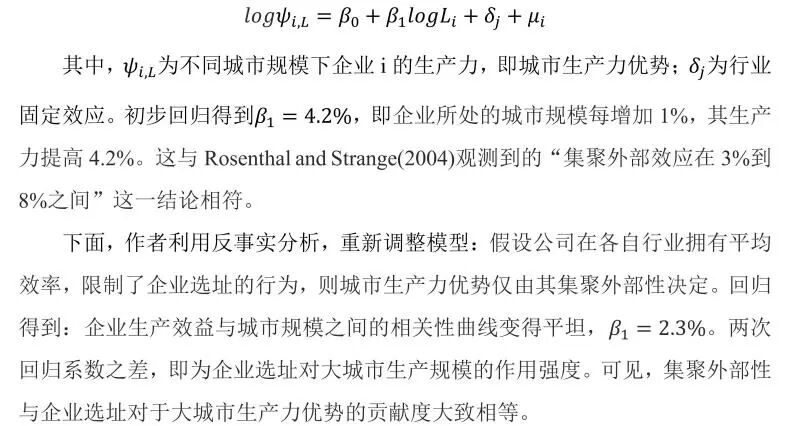 $log\psi_{i,L} = \beta_0 + \beta_1 logL_i + \delta_j + \mu_i$

其中，$\psi_{i,L}$为不同城市规模下企业 i 的生产力，即城市生产力优势；$\delta_j$为行业固定效应。初步回归得到$\beta_1 = 4.2\%$，即企业所处的城市规模每增加 1%，其生产力提高 4.2%。这与 Rosenthal and Strange(2004)观测到的“集聚外部效应在 3%到 8%之间”这一结论相符。

下面，作者利用反事实分析，重新调整模型：假设公司在各自行业拥有平均效率，限制了企业选址的行为，则城市生产力优势仅由其集聚外部性决定。回归得到：企业生产效益与城市规模之间的相关性曲线变得平坦，$\beta_1 = 2.3\%$。两次回归系数之差，即为企业选址对大城市生产规模的作用强度。可见，集聚外部性与企业选址对于大城市生产力优势的贡献度大致相等。